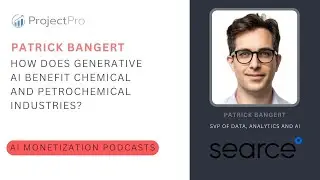 ProjectPro

PATRICK BANGERT
HOW DOES GENERATIVE AI BENEFIT CHEMICAL AND PETROCHEMICAL INDUSTRIES?

AI MONETIZATION PODCASTS

PATRICK BANGERT
SVP OF DATA, ANALYTICS AND AI

searce